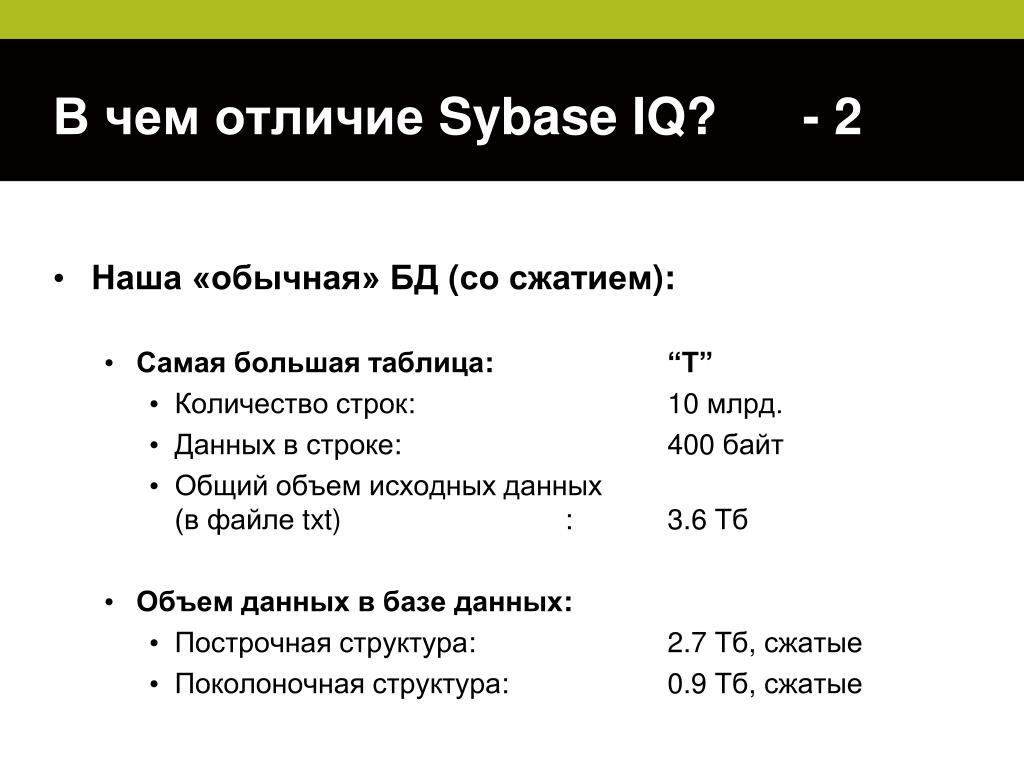 В чем отличие Sybase IQ? - 2

• Наша «обычная» БД (со сжатием):

• Самая большая таблица: “T”
• Количество строк: 10 млрд.
• Данных в строке: 400 байт
• Общий объем исходных данных (в файле txt) : 3.6 Тб

• Объем данных в базе данных:
• Построчная структура: 2.7 Тб, сжатые
• Поколоночная структура: 0.9 Тб, сжатые